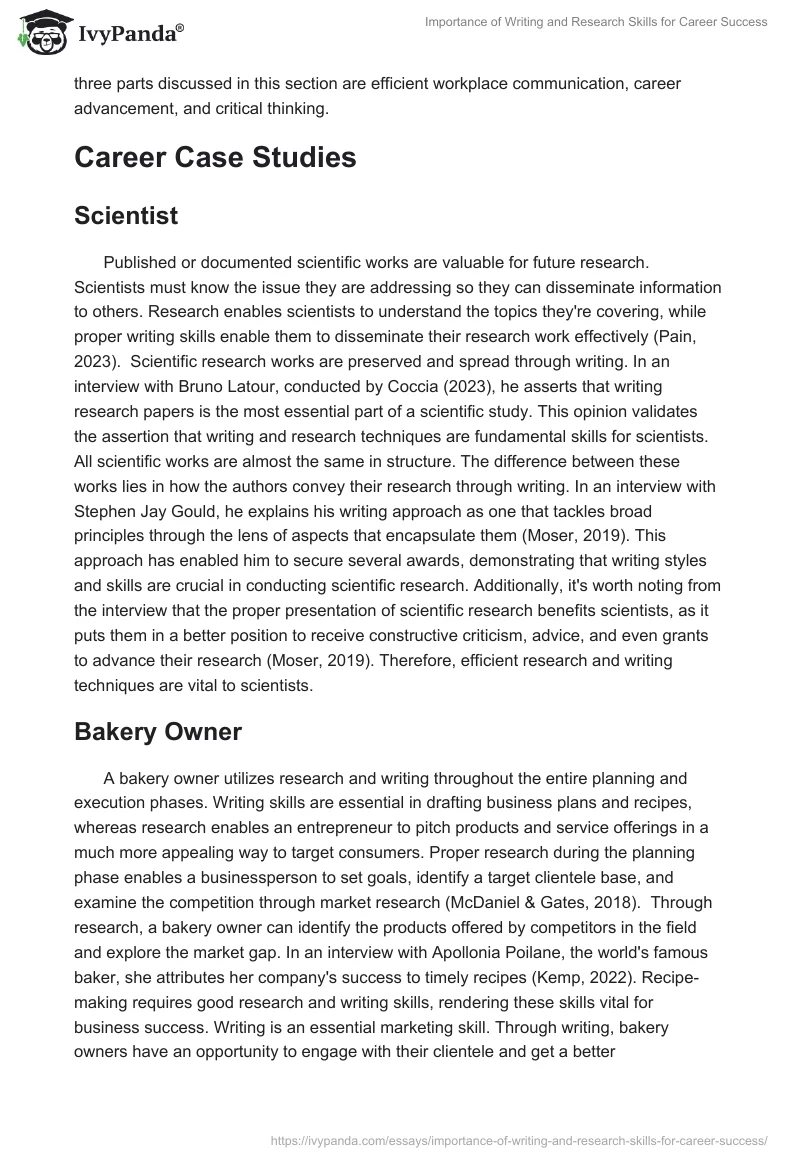 IvyPanda®

Importance of Writing and Research Skills for Career Success

three parts discussed in this section are efficient workplace communication, career advancement, and critical thinking.

Career Case Studies

Scientist

Published or documented scientific works are valuable for future research. Scientists must know the issue they are addressing so they can disseminate information to others. Research enables scientists to understand the topics they're covering, while proper writing skills enable them to disseminate their research work effectively (Pain, 2023). Scientific research works are preserved and spread through writing. In an interview with Bruno Latour, conducted by Coccia (2023), he asserts that writing research papers is the most essential part of a scientific study. This opinion validates the assertion that writing and research techniques are fundamental skills for scientists. All scientific works are almost the same in structure. The difference between these works lies in how the authors convey their research through writing. In an interview with Stephen Jay Gould, he explains his writing approach as one that tackles broad principles through the lens of aspects that encapsulate them (Moser, 2019). This approach has enabled him to secure several awards, demonstrating that writing styles and skills are crucial in conducting scientific research. Additionally, it's worth noting from the interview that the proper presentation of scientific research benefits scientists, as it puts them in a better position to receive constructive criticism, advice, and even grants to advance their research (Moser, 2019). Therefore, efficient research and writing techniques are vital to scientists.

Bakery Owner

A bakery owner utilizes research and writing throughout the entire planning and execution phases. Writing skills are essential in drafting business plans and recipes, whereas research enables an entrepreneur to pitch products and service offerings in a much more appealing way to target consumers. Proper research during the planning phase enables a businessperson to set goals, identify a target clientele base, and examine the competition through market research (McDaniel & Gates, 2018). Through research, a bakery owner can identify the products offered by competitors in the field and explore the market gap. In an interview with Apollonia Poilane, the world's famous baker, she attributes her company's success to timely recipes (Kemp, 2022). Recipe-making requires good research and writing skills, rendering these skills vital for business success. Writing is an essential marketing skill. Through writing, bakery owners have an opportunity to engage with their clientele and get a better

https://ivypanda.com/essays/importance-of-writing-and-research-skills-for-career-success/